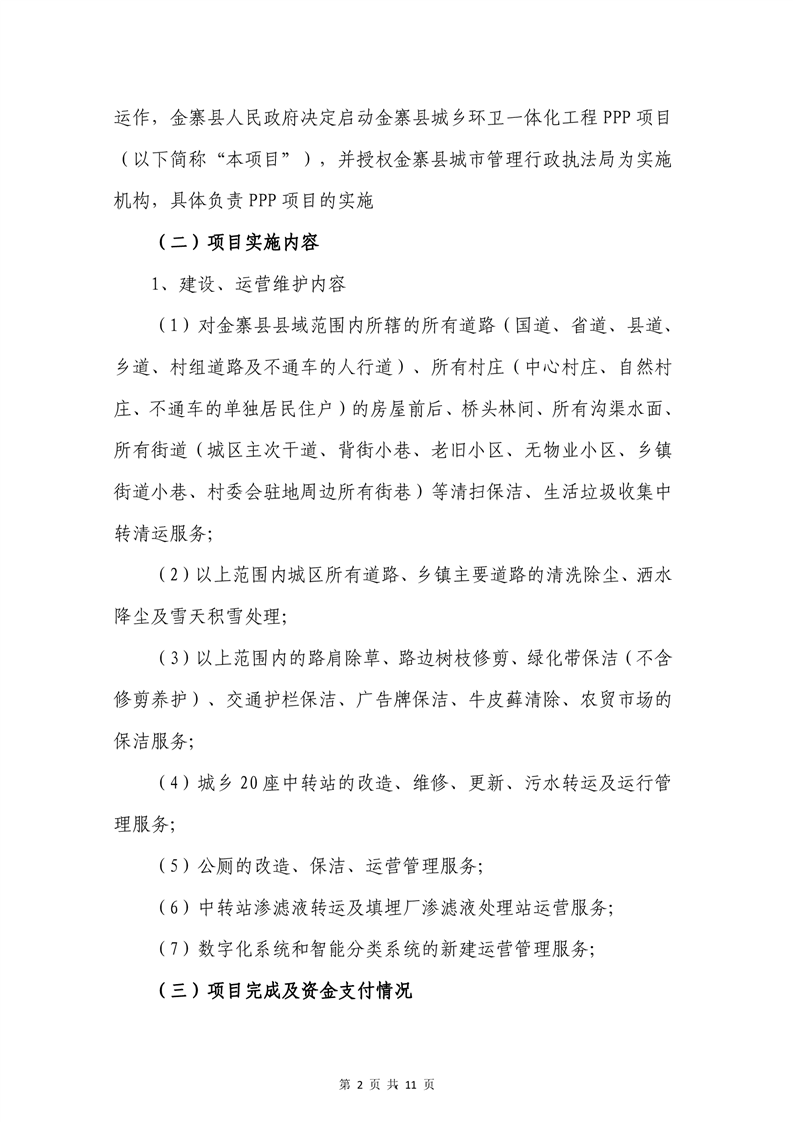 运作，金寨县人民政府决定启动金寨县城乡环卫一体化工程 PPP 项目（以下简称“本项目”），并授权金寨县城市管理行政执法局为实施机构，具体负责 PPP 项目的实施

（二）项目实施内容

1、建设、运营维护内容

（1）对金寨县县域范围内所辖的所有道路（国道、省道、县道、乡道、村组道路及不通车的人行道）、所有村庄（中心村庄、自然村庄、不通车的单独居民住户）的房屋前后、桥头林间、所有沟渠水面、所有街道（城区主次干道、背街小巷、老旧小区、无物业小区、乡镇街道小巷、村委会驻地周边所有街巷）等清扫保洁、生活垃圾收集中转清运服务;

（2）以上范围内城区所有道路、乡镇主要道路的清洗除尘、洒水降尘及雪天积雪处理;

（3）以上范围内的路肩除草、路边树枝修剪、绿化带保洁（不含修剪养护）、交通护栏保洁、广告牌保洁、牛皮藓清除、农贸市场的保洁服务;

（4）城乡 20 座中转站的改造、维修、更新、污水转运及运行管理服务;

（5）公厕的改造、保洁、运营管理服务;

（6）中转站渗滤液转运及填埋厂渗滤液处理站运营服务;

（7）数字化系统和智能分类系统的新建运营管理服务;

（三）项目完成及资金支付情况

第 2 页 共 11 页